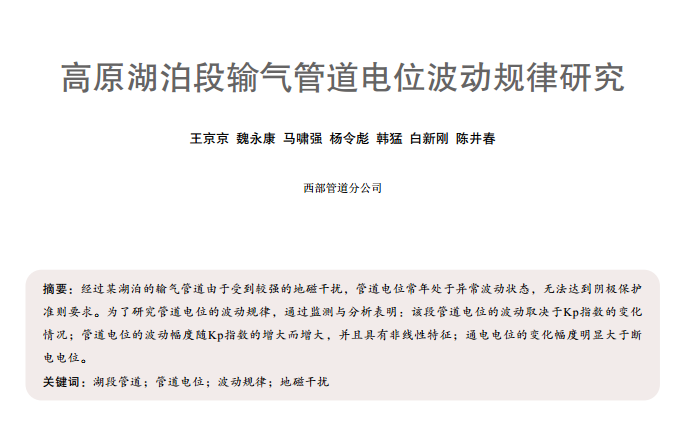 高原湖泊段输气管道电位波动规律研究

王京京 魏永康 马啸强 杨令彪 韩猛 白新刚 陈井春

西部管道分公司

摘要：经过某湖泊的输气管道由于受到较强的地磁干扰，管道电位常年处于异常波动状态，无法达到阴极保护准则要求。为了研究管道电位的波动规律，通过监测与分析表明：该段管道电位的波动取决于Kp指数的变化情况；管道电位的波动幅度随Kp指数的增大而增大，并且具有非线性特征；通电电位的变化幅度明显大于断电电位。

关键词：湖段管道；管道电位；波动规律；地磁干扰